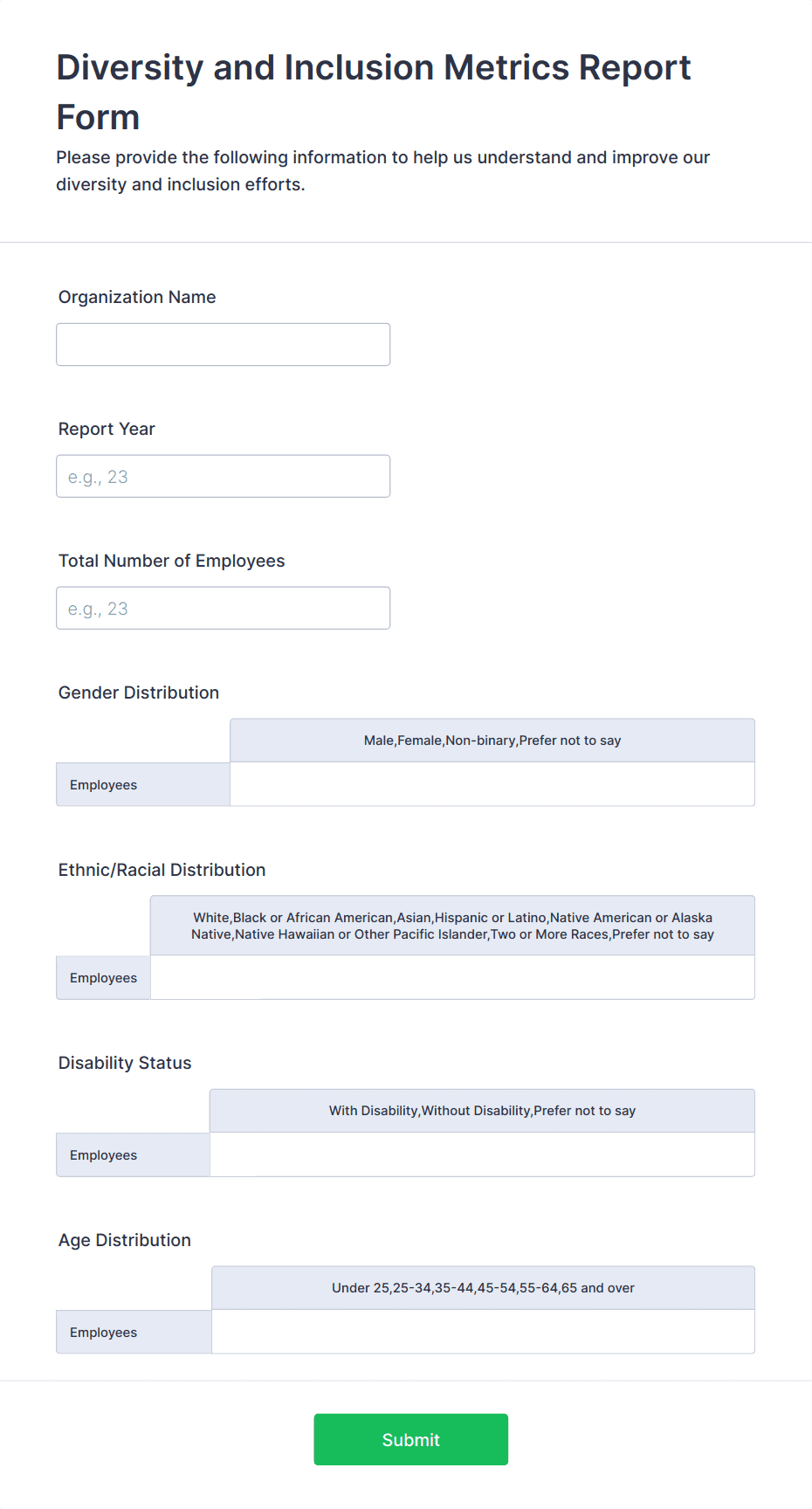 Diversity and Inclusion Metrics Report Form

Please provide the following information to help us understand and improve our diversity and inclusion efforts.

Organization Name

Report Year

e.g., 23

Total Number of Employees

e.g., 23

Gender Distribution

| | Male,Female,Non-binary,Prefer not to say |
|---|---|
| Employees | |

Ethnic/Racial Distribution

| | White,Black or African American,Asian,Hispanic or Latino,Native American or Alaska Native,Native Hawaiian or Other Pacific Islander,Two or More Races,Prefer not to say |
|---|---|
| Employees | |

Disability Status

| | With Disability,Without Disability,Prefer not to say |
|---|---|
| Employees | |

Age Distribution

| | Under 25,25-34,35-44,45-54,55-64,65 and over |
|---|---|
| Employees | |

Submit